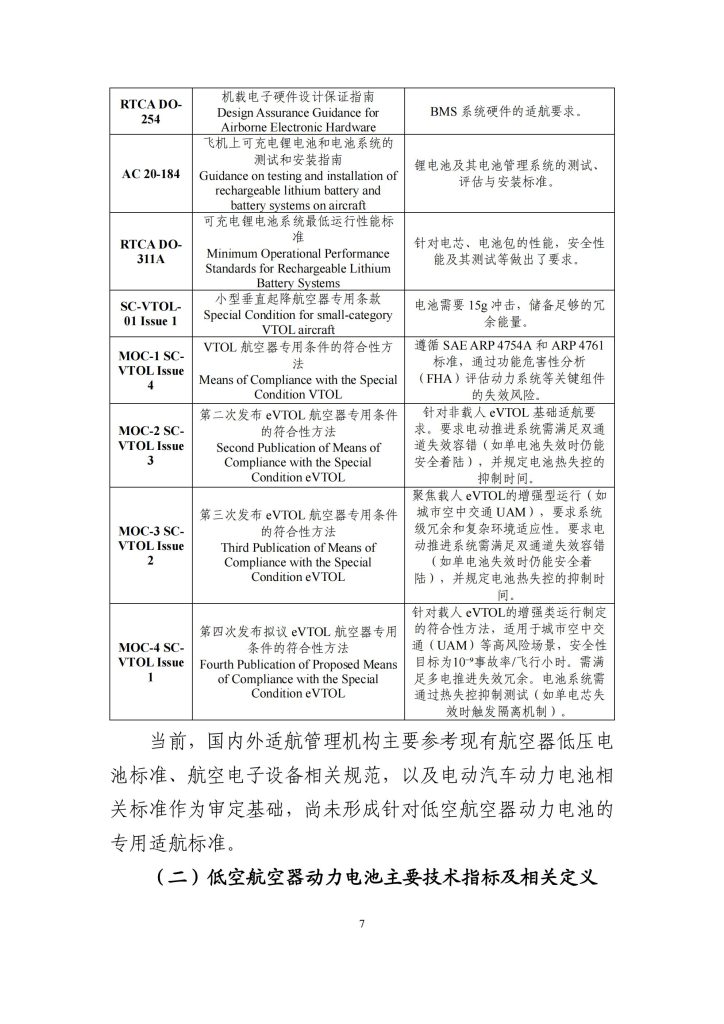 | RTCA DO-254 | 机载电子硬件设计保证指南 Design Assurance Guidance for Airborne Electronic Hardware | BMS系统硬件的适航要求。 |
|---|---|---|
| AC 20-184 | 飞机上可充电锂电池和电池系统的测试和安装指南 Guidance on testing and installation of rechargeable lithium battery and battery systems on aircraft | 锂电池及其电池管理系统的测试、评估与安装标准。 |
| RTCA DO-311A | 可充电锂电池系统最低运行性能标准 Minimum Operational Performance Standards for Rechargeable Lithium Battery Systems | 针对电芯、电池包的性能，安全性能及其测试等做出了要求。 |
| SC-VTOL-01 Issue 1 | 小型垂直起降航空器专用条款 Special Condition for small-category VTOL aircraft | 电池需要15g冲击，储备足够的冗余能量。 |
| MOC-1 SC-VTOL Issue 4 | VTOL航空器专用条件的符合性方法 Means of Compliance with the Special Condition VTOL | 遵循SAE ARP 4754A和ARP 4761标准，通过功能危害性分析（FHA）评估动力系统等关键组件的失效风险。 |
| MOC-2 SC-VTOL Issue 3 | 第二次发布eVTOL航空器专用条件的符合性方法 Second Publication of Means of Compliance with the Special Condition eVTOL | 针对非载人eVTOL基础适航要求。要求电动推进系统需满足双通道失效容错（如单电池失效时仍能安全着陆），并规定电池热失控的抑制时间。 |
| MOC-3 SC-VTOL Issue 2 | 第三次发布eVTOL航空器专用条件的符合性方法 Third Publication of Means of Compliance with the Special Condition eVTOL | 聚焦载人eVTOL的增强型运行（如城市空中交通UAM），要求系统级冗余和复杂环境适应性。要求电动推进系统需满足双通道失效容错（如单电池失效时仍能安全着陆），并规定电池热失控的抑制时间。 |
| MOC-4 SC-VTOL Issue 1 | 第四次发布拟议eVTOL航空器专用条件的符合性方法 Fourth Publication of Proposed Means of Compliance with the Special Condition eVTOL | 针对载人eVTOL的增强类运行制定的符合性方法，适用于城市空中交通（UAM）等高风险场景，安全性目标为$10^{-9}$事故率/飞行小时。需满足多电推进失效冗余。电池系统需通过热失控抑制测试（如单电芯失效时触发隔离机制）。 |

当前，国内外适航管理机构主要参考现有航空器低压电池标准、航空电子设备相关规范，以及电动汽车动力电池相关标准作为审定基础，尚未形成针对低空航空器动力电池的专用适航标准。

（二）低空航空器动力电池主要技术指标及相关定义

7